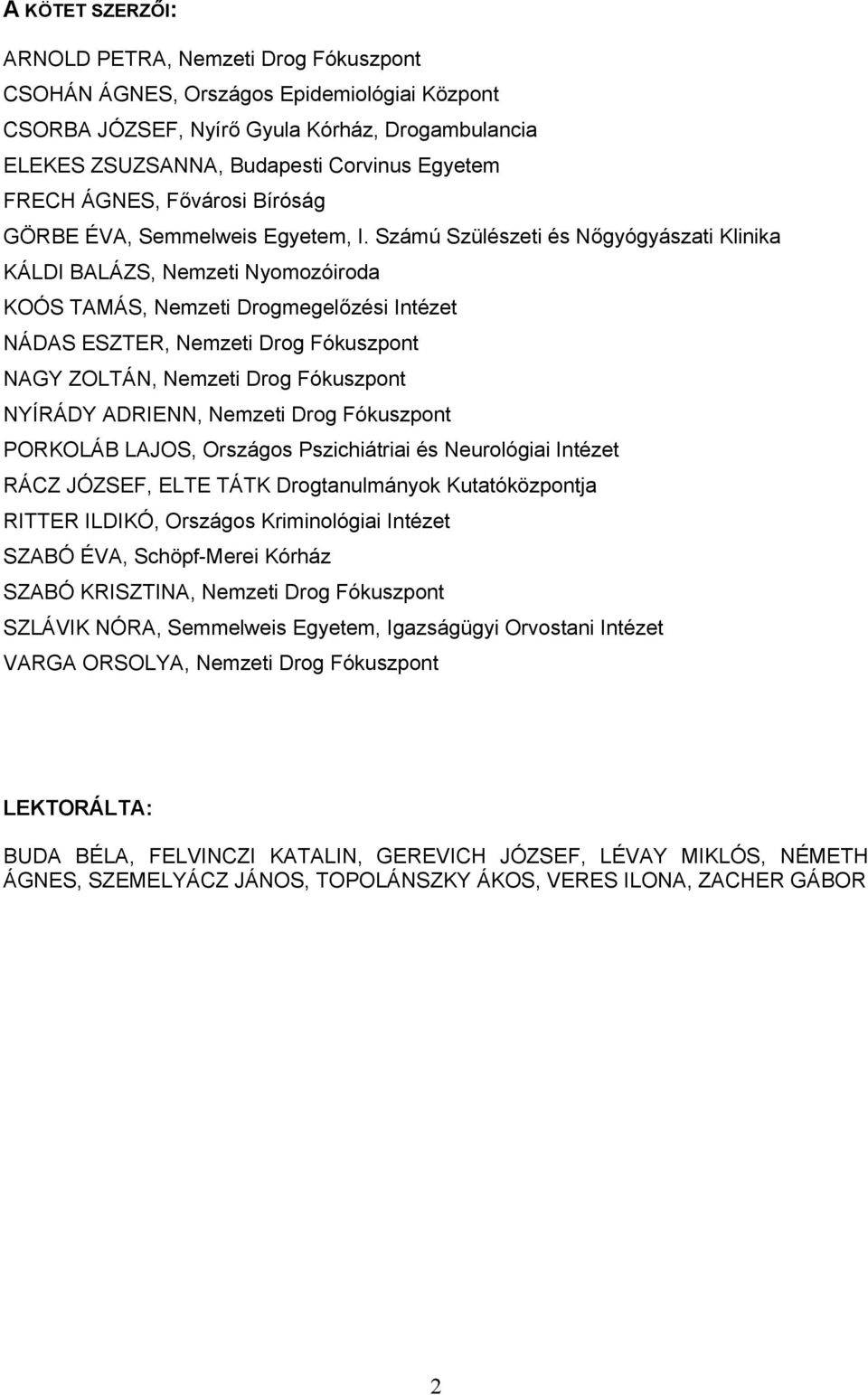 A KÖTET SZERZŐI:

ARNOLD PETRA, Nemzeti Drog Fókuszpont
CSOHÁN ÁGNES, Országos Epidemiológiai Központ
CSORBA JÓZSEF, Nyírő Gyula Kórház, Drogambulancia
ELEKES ZSUZSANNA, Budapesti Corvinus Egyetem
FRECH ÁGNES, Fővárosi Bíróság
GÖRBE ÉVA, Semmelweis Egyetem, I. Számú Szülészeti és Nőgyógyászati Klinika
KÁLDI BALÁZS, Nemzeti Nyomozóiroda
KOÓS TAMÁS, Nemzeti Drogmegelőzési Intézet
NÁDAS ESZTER, Nemzeti Drog Fókuszpont
NAGY ZOLTÁN, Nemzeti Drog Fókuszpont
NYÍRÁDY ADRIENN, Nemzeti Drog Fókuszpont
PORKOLÁB LAJOS, Országos Pszichiátriai és Neurológiai Intézet
RÁCZ JÓZSEF, ELTE TÁTK Drogtanulmányok Kutatóközpontja
RITTER ILDIKÓ, Országos Kriminológiai Intézet
SZABÓ ÉVA, Schöpf-Merei Kórház
SZABÓ KRISZTINA, Nemzeti Drog Fókuszpont
SZLÁVIK NÓRA, Semmelweis Egyetem, Igazságügyi Orvostani Intézet
VARGA ORSOLYA, Nemzeti Drog Fókuszpont

LEKTORÁLTA:

BUDA BÉLA, FELVINCZI KATALIN, GEREVICH JÓZSEF, LÉVAY MIKLÓS, NÉMETH ÁGNES, SZEMELYÁCZ JÁNOS, TOPOLÁNSZKY ÁKOS, VERES ILONA, ZACHER GÁBOR

2